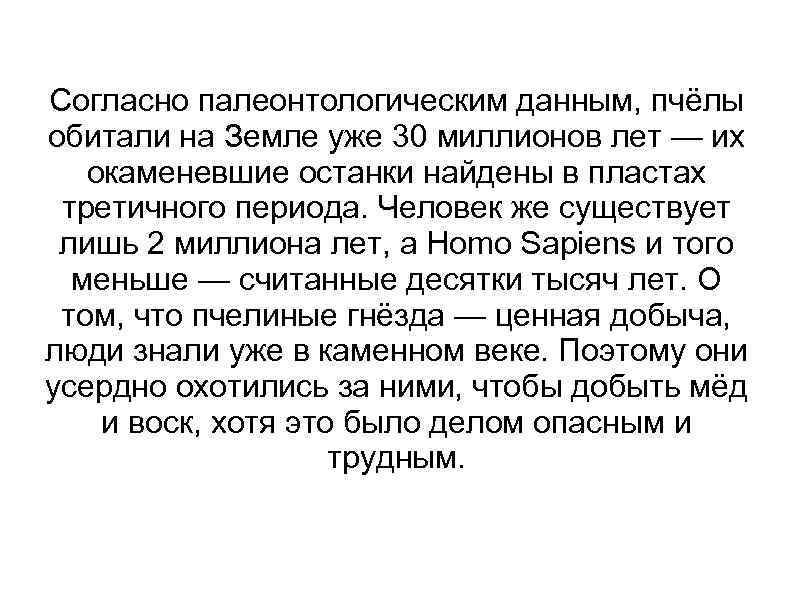 Согласно палеонтологическим данным, пчёлы обитали на Земле уже 30 миллионов лет — их окаменевшие останки найдены в пластах третичного периода. Человек же существует лишь 2 миллиона лет, а Homo Sapiens и того меньше — считанные десятки тысяч лет. О том, что пчелиные гнёзда — ценная добыча, люди знали уже в каменном веке. Поэтому они усердно охотились за ними, чтобы добыть мёд и воск, хотя это было делом опасным и трудным.